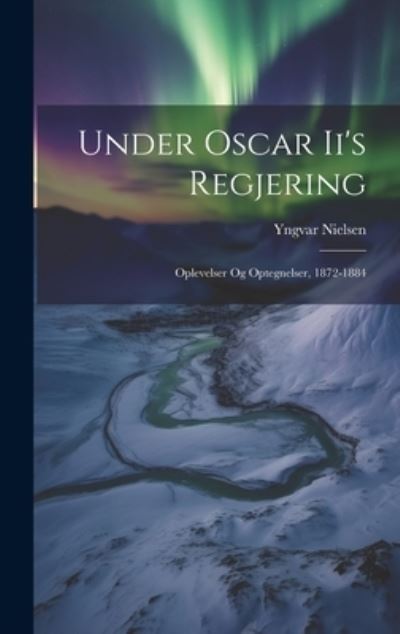 Under Oscar Ii's Regjering

Yngvar Nielsen

Oplevelser Og Optegnelser, 1872-1884